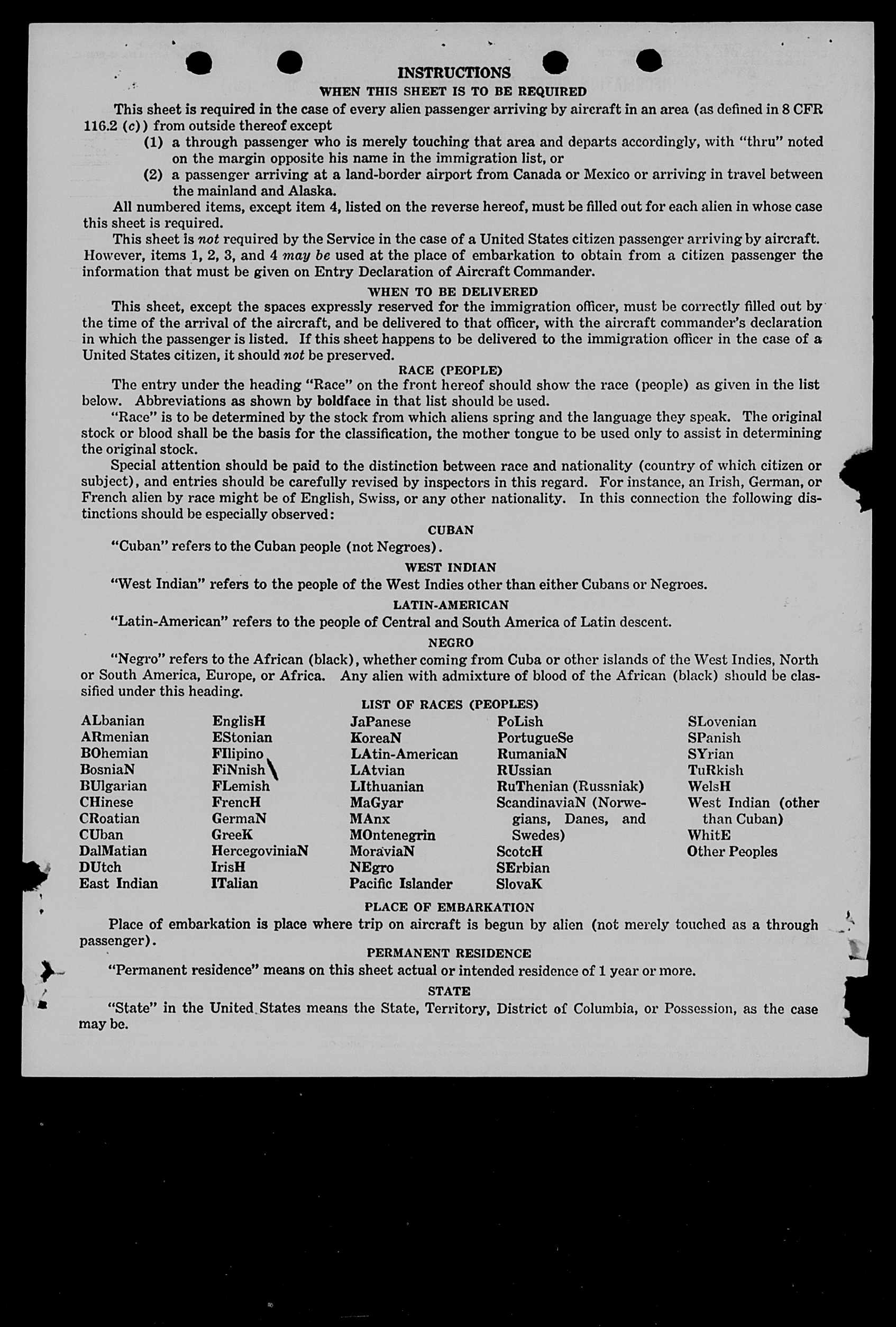 INSTRUCTIONS

WHEN THIS SHEET IS TO BE REQUIRED

This sheet is required in the case of every alien passenger arriving by aircraft in an area (as defined in 8 CFR 116.2 (c)) from outside thereof except

(1) a through passenger who is merely touching that area and departs accordingly, with "thru" noted on the margin opposite his name in the immigration list, or

(2) a passenger arriving at a land-border airport from Canada or Mexico or arriving in travel between the mainland and Alaska.

All numbered items, except item 4, listed on the reverse hereof, must be filled out for each alien in whose case this sheet is required.

This sheet is not required by the Service in the case of a United States citizen passenger arriving by aircraft. However, items 1, 2, 3, and 4 may be used at the place of embarkation to obtain from a citizen passenger the information that must be given on Entry Declaration of Aircraft Commander.

WHEN TO BE DELIVERED

This sheet, except the spaces expressly reserved for the immigration officer, must be correctly filled out by the time of the arrival of the aircraft, and be delivered to that officer, with the aircraft commander's declaration in which the passenger is listed. If this sheet happens to be delivered to the immigration officer in the case of a United States citizen, it should not be preserved.

RACE (PEOPLE)

The entry under the heading "Race" on the front hereof should show the race (people) as given in the list below. Abbreviations as shown by boldface in that list should be used.

"Race" is to be determined by the stock from which aliens spring and the language they speak. The original stock or blood shall be the basis for the classification, the mother tongue to be used only to assist in determining the original stock.

Special attention should be paid to the distinction between race and nationality (country of which citizen or subject), and entries should be carefully revised by inspectors in this regard. For instance, an Irish, German, or French alien by race might be of English, Swiss, or any other nationality. In this connection the following distinctions should be especially observed:

CUBAN

"Cuban" refers to the Cuban people (not Negroes).

WEST INDIAN

"West Indian" refers to the people of the West Indies other than either Cubans or Negroes.

LATIN-AMERICAN

"Latin-American" refers to the people of Central and South America of Latin descent.

NEGRO

"Negro" refers to the African (black), whether coming from Cuba or other islands of the West Indies, North or South America, Europe, or Africa. Any alien with admixture of blood of the African (black) should be classified under this heading.

LIST OF RACES (PEOPLES)

ALbanian
ARmenian
BOhemian
BosniaN
BUlgarian
CHinese
CRoatian
CUban
DalMatian
DUtch
East Indian

EnglisH
EStonian
FIlipino
FiNnish
FLemish
FrencH
GermaN
GreeK
HercegoviniaN
IrisH
ITalian

JaPanese
KoreaN
LAtin-American
LAtvian
LIthuanian
MaGyar
MAnx
MOntenegrin
MoraviaN
NEgro
Pacific Islander

PoLish
PortugueSe
RumaniaN
RUssian
RuThenian (Russniak)
ScandinaviaN (Norwegians, Danes, and Swedes)
ScotcH
SErbian
SlovaK

SLovenian
SPanish
SYrian
TuRkish
WelsH
West Indian (other than Cuban)
WhitE
Other Peoples

PLACE OF EMBARKATION

Place of embarkation is place where trip on aircraft is begun by alien (not merely touched as a through passenger).

PERMANENT RESIDENCE

"Permanent residence" means on this sheet actual or intended residence of 1 year or more.

STATE

"State" in the United States means the State, Territory, District of Columbia, or Possession, as the case may be.